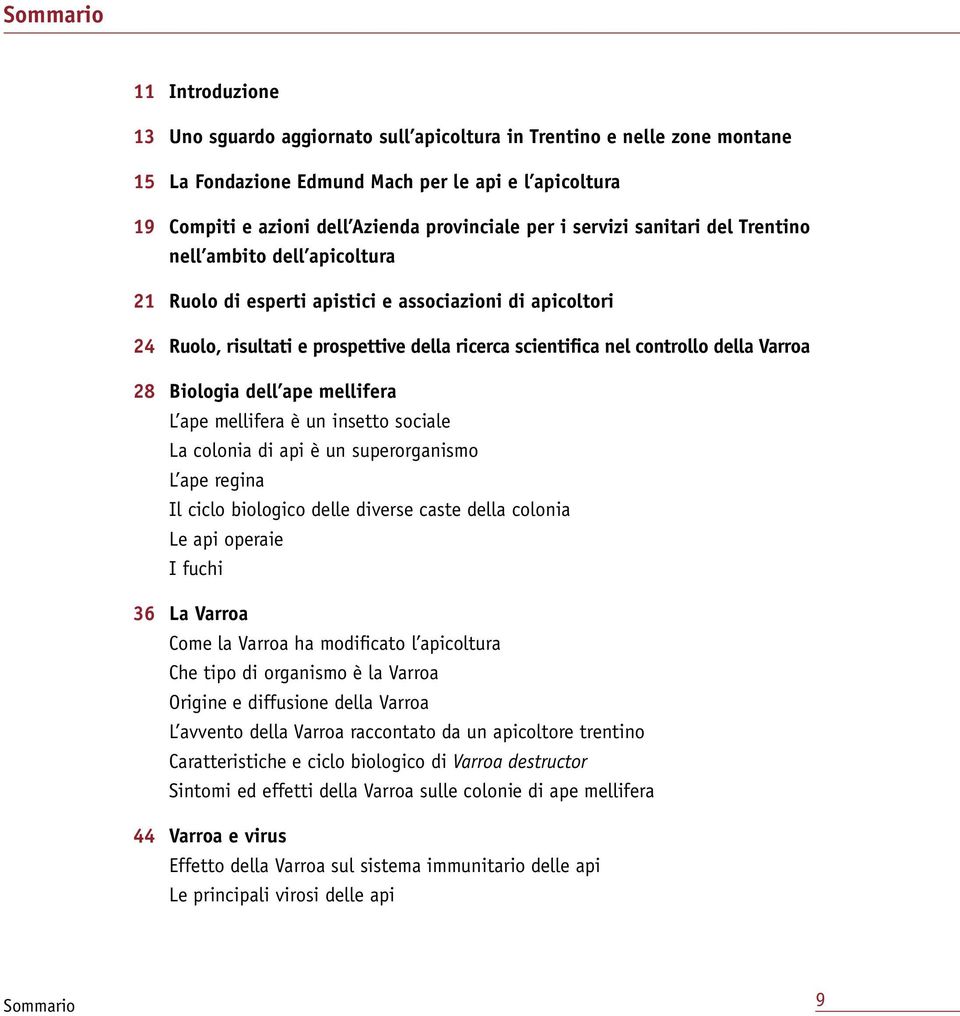 Sommario

11 Introduzione

13 Uno sguardo aggiornato sull'apicoltura in Trentino e nelle zone montane

15 La Fondazione Edmund Mach per le api e l'apicoltura

19 Compiti e azioni dell'Azienda provinciale per i servizi sanitari del Trentino nell'ambito dell'apicoltura

21 Ruolo di esperti apistici e associazioni di apicoltori

24 Ruolo, risultati e prospettive della ricerca scientifica nel controllo della Varroa

28 Biologia dell'ape mellifera
L'ape mellifera è un insetto sociale
La colonia di api è un superorganismo
L'ape regina
Il ciclo biologico delle diverse caste della colonia
Le api operaie
I fuchi

36 La Varroa
Come la Varroa ha modificato l'apicoltura
Che tipo di organismo è la Varroa
Origine e diffusione della Varroa
L'avvento della Varroa raccontato da un apicoltore trentino
Caratteristiche e ciclo biologico di Varroa destructor
Sintomi ed effetti della Varroa sulle colonie di ape mellifera

44 Varroa e virus
Effetto della Varroa sul sistema immunitario delle api
Le principali virosi delle api

Sommario 9